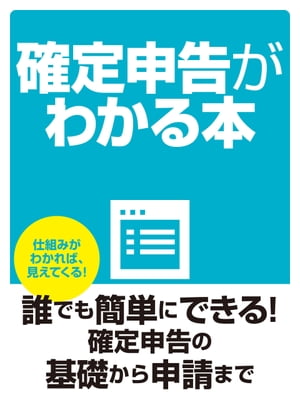 確定申告がわかる本

仕組みがわかれば、見えてくる!

誰でも簡単にできる!
確定申告の
基礎から申請まで